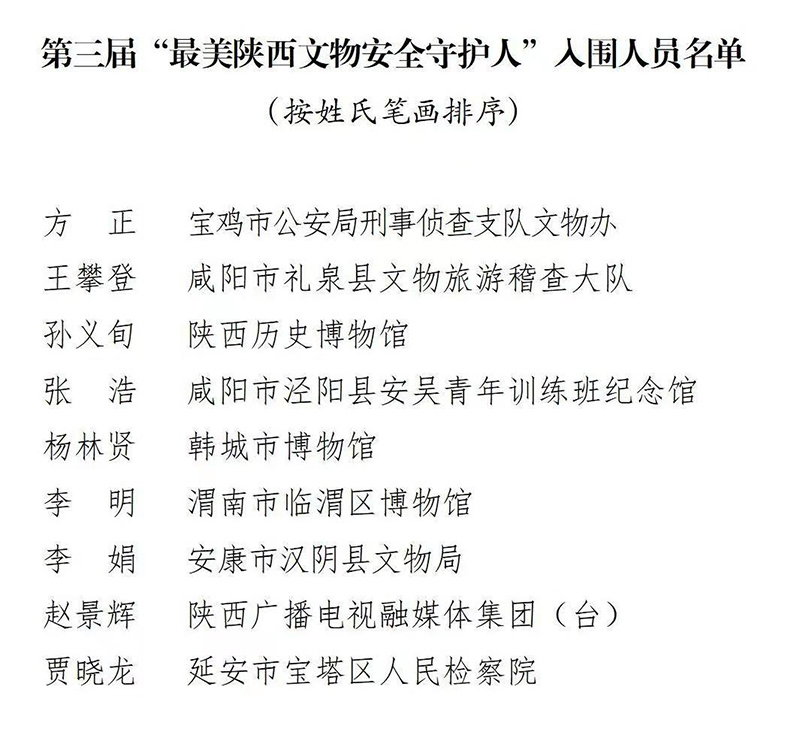 第三届“最美陕西文物安全守护人”入围人员名单

（按姓氏笔画排序）

方　正　宝鸡市公安局刑事侦查支队文物办
王攀登　咸阳市礼泉县文物旅游稽查大队
孙义旬　陕西历史博物馆
张　浩　咸阳市泾阳县安吴青年训练班纪念馆
杨林贤　韩城市博物馆
李　明　渭南市临渭区博物馆
李　娟　安康市汉阴县文物局
赵景辉　陕西广播电视融媒体集团（台）
贾晓龙　延安市宝塔区人民检察院